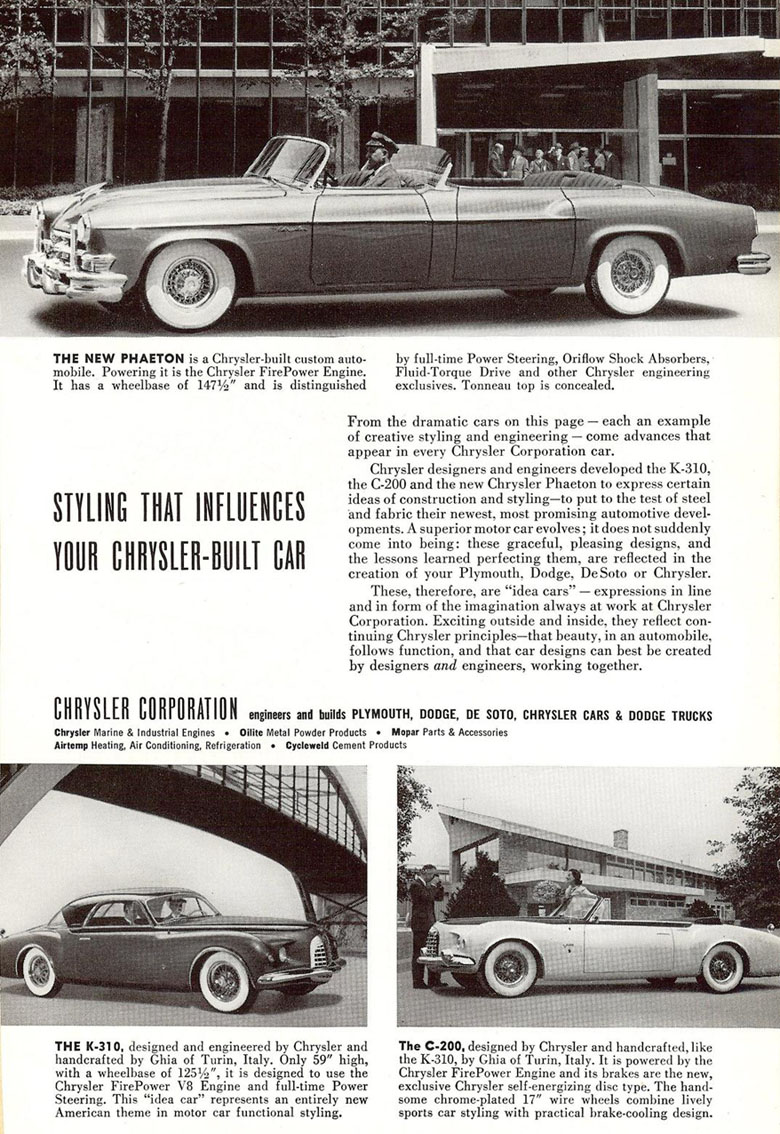 THE NEW PHAETON is a Chrysler-built custom automobile. Powering it is the Chrysler FirePower Engine. It has a wheelbase of 147½" and is distinguished by full-time Power Steering, Oriflow Shock Absorbers, Fluid-Torque Drive and other Chrysler engineering exclusives. Tonneau top is concealed.

STYLING THAT INFLUENCES YOUR CHRYSLER-BUILT CAR

From the dramatic cars on this page — each an example of creative styling and engineering — come advances that appear in every Chrysler Corporation car.

Chrysler designers and engineers developed the K-310, the C-200 and the new Chrysler Phaeton to express certain ideas of construction and styling—to put to the test of steel and fabric their newest, most promising automotive developments. A superior motor car evolves; it does not suddenly come into being: these graceful, pleasing designs, and the lessons learned perfecting them, are reflected in the creation of your Plymouth, Dodge, DeSoto or Chrysler.

These, therefore, are "idea cars" — expressions in line and in form of the imagination always at work at Chrysler Corporation. Exciting outside and inside, they reflect continuing Chrysler principles—that beauty, in an automobile, follows function, and that car designs can best be created by designers and engineers, working together.

CHRYSLER CORPORATION engineers and builds PLYMOUTH, DODGE, DE SOTO, CHRYSLER CARS & DODGE TRUCKS
Chrysler Marine & Industrial Engines • Oilite Metal Powder Products • Mopar Parts & Accessories
Airtemp Heating, Air Conditioning, Refrigeration • Cycleweld Cement Products

THE K-310, designed and engineered by Chrysler and handcrafted by Ghia of Turin, Italy. Only 59" high, with a wheelbase of 125½", it is designed to use the Chrysler FirePower V8 Engine and full-time Power Steering. This "idea car" represents an entirely new American theme in motor car functional styling.

The C-200, designed by Chrysler and handcrafted, like the K-310, by Ghia of Turin, Italy. It is powered by the Chrysler FirePower Engine and its brakes are the new, exclusive Chrysler self-energizing disc type. The handsome chrome-plated 17" wire wheels combine lively sports car styling with practical brake-cooling design.